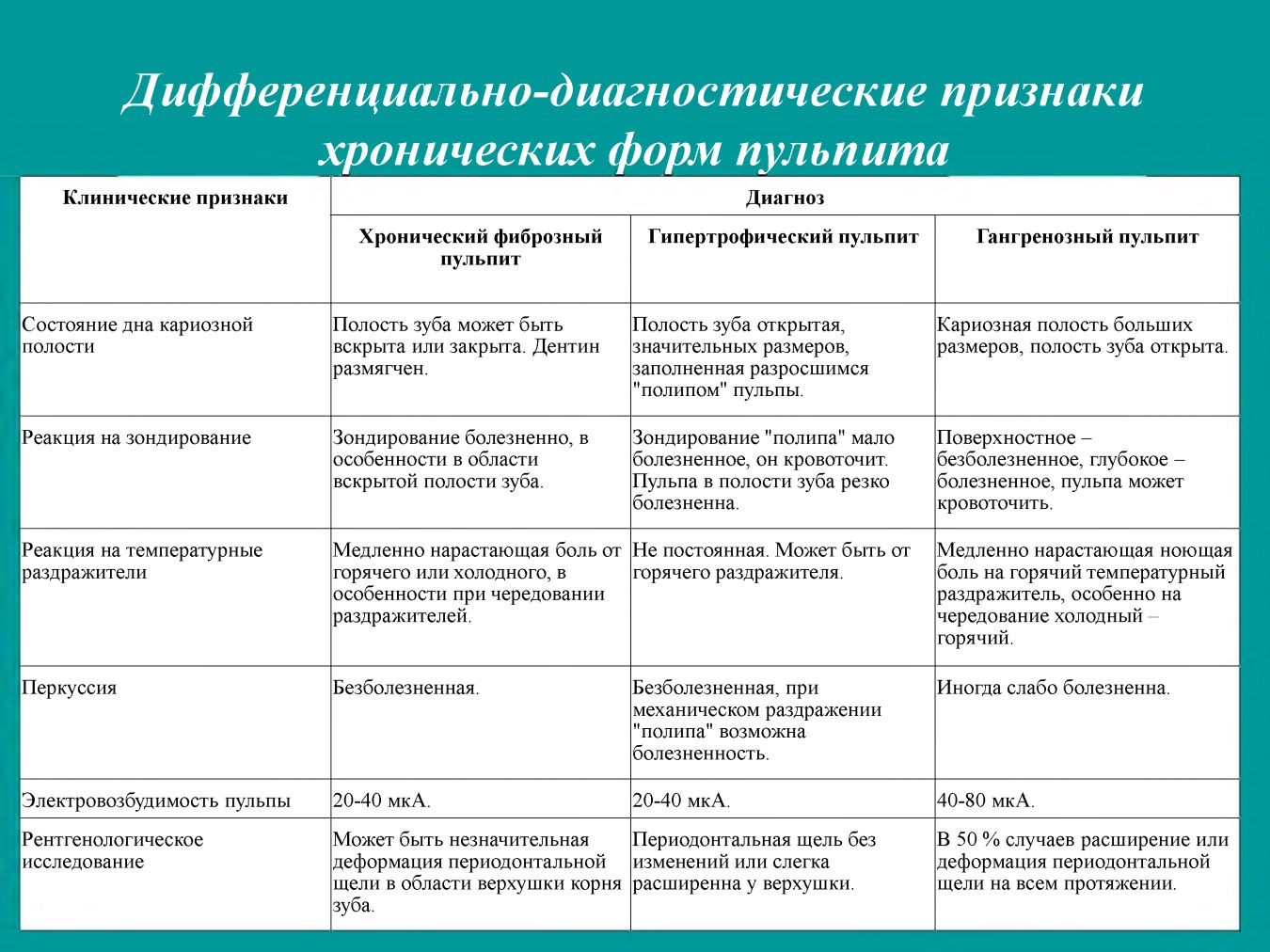 Дифференциально-диагностические признаки хронических форм пульпита

| Клинические признаки | Диагноз | | |
|---|---|---|---|
| | Хронический фиброзный пульпит | Гипертрофический пульпит | Гангренозный пульпит |
| Состояние дна кариозной полости | Полость зуба может быть вскрыта или закрыта. Дентин размягчен. | Полость зуба открытая, значительных размеров, заполненная разросшимся "полипом" пульпы. | Кариозная полость больших размеров, полость зуба открыта. |
| Реакция на зондирование | Зондирование болезненно, в особенности в области вскрытой полости зуба. | Зондирование "полипа" мало болезненное, он кровоточит. Пульпа в полости зуба резко болезненна. | Поверхностное – безболезненное, глубокое – болезненное, пульпа может кровоточить. |
| Реакция на температурные раздражители | Медленно нарастающая боль от горячего или холодного, в особенности при чередовании раздражителей. | Не постоянная. Может быть от горячего раздражителя. | Медленно нарастающая ноющая боль на горячий температурный раздражитель, особенно на чередование холодный – горячий. |
| Перкуссия | Безболезненная. | Безболезненная, при механическом раздражении "полипа" возможна болезненность. | Иногда слабо болезненна. |
| Электровозбудимость пульпы | 20-40 мкА. | 20-40 мкА. | 40-80 мкА. |
| Рентгенологическое исследование | Может быть незначительная деформация периодонтальной щели в области верхушки корня зуба. | Периодонтальная щель без изменений или слегка расширенна у верхушки. | В 50 % случаев расширение или деформация периодонтальной щели на всем протяжении. |